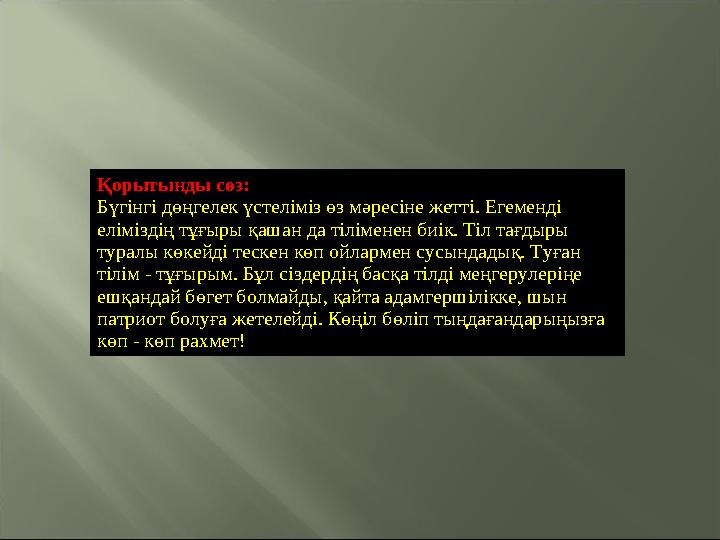 Қорытынды сөз:
Бүгінгі дөңгелек үстеліміз өз мәресіне жетті. Егеменді еліміздің тұғыры қашан да тіліменен биік. Тіл тағдыры туралы көкейді тескен көп ойлармен сусындадық. Туған тілім - тұғырым. Бұл сіздердің басқа тілді меңгерулеріңе ешқандай бөгет болмайды, қайта адамгершілікке, шын патриот болуға жетелейді. Көңіл бөліп тыңдағандарыңызға көп - көп рахмет!